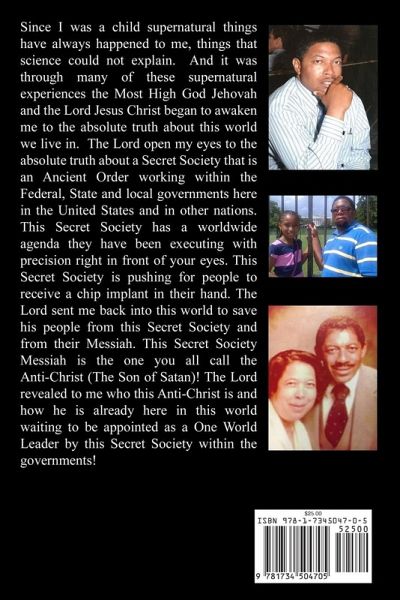 Since I was a child supernatural things have always happened to me, things that science could not explain. And it was through many of these supernatural experiences the Most High God Jehovah and the Lord Jesus Christ began to awaken me to the absolute truth about this world we live in. The Lord open my eyes to the absolute truth about a Secret Society that is an Ancient Order working within the Federal, State and local governments here in the United States and in other nations. This Secret Society has a worldwide agenda they have been executing with precision right in front of your eyes. This Secret Society is pushing for people to receive a chip implant in their hand. The Lord sent me back into this world to save his people from this Secret Society and from their Messiah. This Secret Society Messiah is the one you all call the Anti-Christ (The Son of Satan)! The Lord revealed to me who this Anti-Christ is and how he is already here in this world waiting to be appointed as a One World Leader by this Secret Society within the governments!

$25.00
ISBN 978-1-7345047-0-5
52500
9 781734 504705